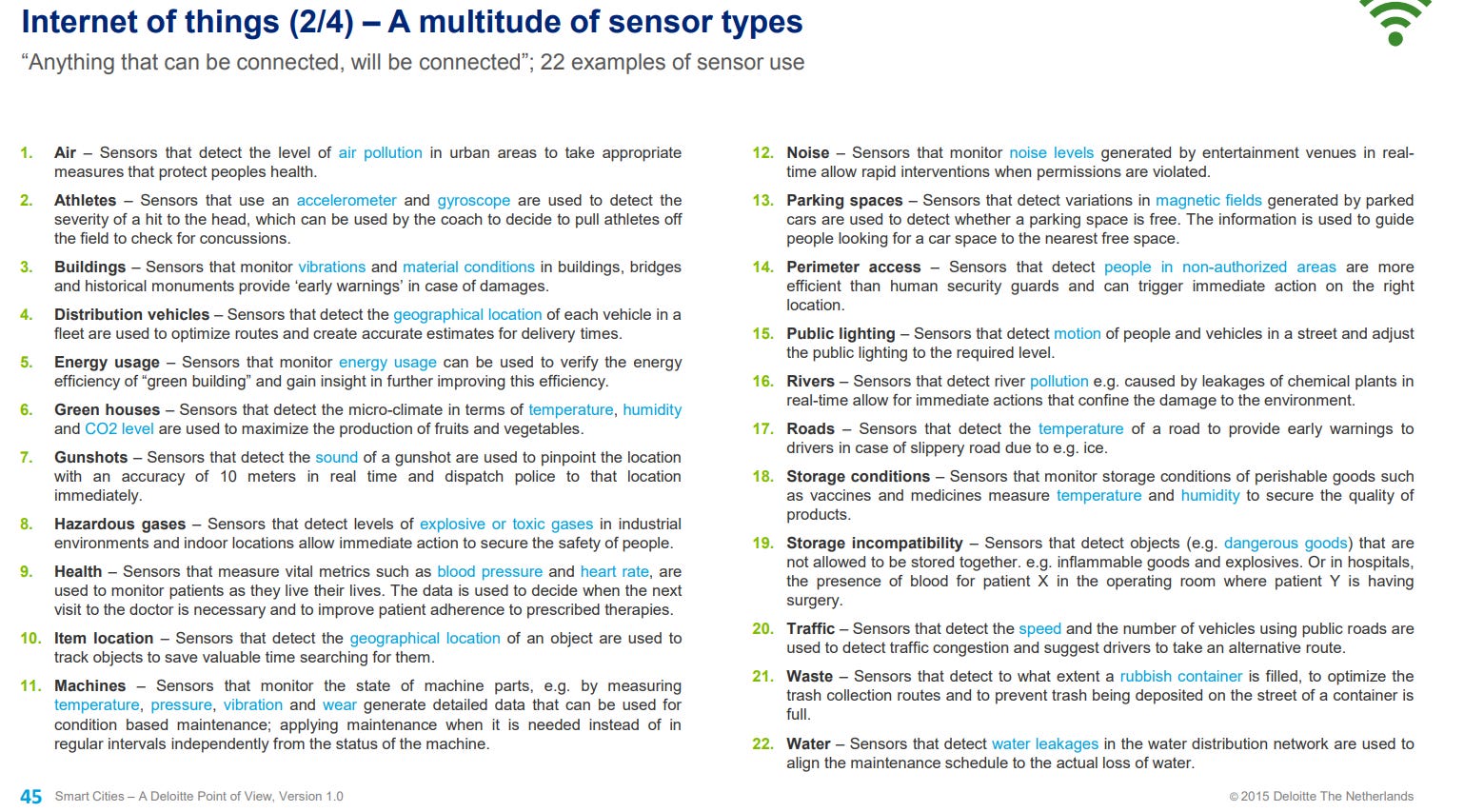 Internet of things (2/4) – A multitude of sensor types

"Anything that can be connected, will be connected"; 22 examples of sensor use

1. Air – Sensors that detect the level of air pollution in urban areas to take appropriate measures that protect peoples health.

2. Athletes – Sensors that use an accelerometer and gyroscope are used to detect the severity of a hit to the head, which can be used by the coach to decide to pull athletes off the field to check for concussions.

3. Buildings – Sensors that monitor vibrations and material conditions in buildings, bridges and historical monuments provide 'early warnings' in case of damages.

4. Distribution vehicles – Sensors that detect the geographical location of each vehicle in a fleet are used to optimize routes and create accurate estimates for delivery times.

5. Energy usage – Sensors that monitor energy usage can be used to verify the energy efficiency of "green building" and gain insight in further improving this efficiency.

6. Green houses – Sensors that detect the micro-climate in terms of temperature, humidity and CO2 level are used to maximize the production of fruits and vegetables.

7. Gunshots – Sensors that detect the sound of a gunshot are used to pinpoint the location with an accuracy of 10 meters in real time and dispatch police to that location immediately.

8. Hazardous gases – Sensors that detect levels of explosive or toxic gases in industrial environments and indoor locations allow immediate action to secure the safety of people.

9. Health – Sensors that measure vital metrics such as blood pressure and heart rate, are used to monitor patients as they live their lives. The data is used to decide when the next visit to the doctor is necessary and to improve patient adherence to prescribed therapies.

10. Item location – Sensors that detect the geographical location of an object are used to track objects to save valuable time searching for them.

11. Machines – Sensors that monitor the state of machine parts, e.g. by measuring temperature, pressure, vibration and wear generate detailed data that can be used for condition based maintenance; applying maintenance when it is needed instead of in regular intervals independently from the status of the machine.

12. Noise – Sensors that monitor noise levels generated by entertainment venues in real-time allow rapid interventions when permissions are violated.

13. Parking spaces – Sensors that detect variations in magnetic fields generated by parked cars are used to detect whether a parking space is free. The information is used to guide people looking for a car space to the nearest free space.

14. Perimeter access – Sensors that detect people in non-authorized areas are more efficient than human security guards and can trigger immediate action on the right location.

15. Public lighting – Sensors that detect motion of people and vehicles in a street and adjust the public lighting to the required level.

16. Rivers – Sensors that detect river pollution e.g. caused by leakages of chemical plants in real-time allow for immediate actions that confine the damage to the environment.

17. Roads – Sensors that detect the temperature of a road to provide early warnings to drivers in case of slippery road due to e.g. ice.

18. Storage conditions – Sensors that monitor storage conditions of perishable goods such as vaccines and medicines measure temperature and humidity to secure the quality of products.

19. Storage incompatibility – Sensors that detect objects (e.g. dangerous goods) that are not allowed to be stored together. e.g. inflammable goods and explosives. Or in hospitals, the presence of blood for patient X in the operating room where patient Y is having surgery.

20. Traffic – Sensors that detect the speed and the number of vehicles using public roads are used to detect traffic congestion and suggest drivers to take an alternative route.

21. Waste – Sensors that detect to what extent a rubbish container is filled, to optimize the trash collection routes and to prevent trash being deposited on the street of a container is full.

22. Water – Sensors that detect water leakages in the water distribution network are used to align the maintenance schedule to the actual loss of water.

45 Smart Cities – A Deloitte Point of View, Version 1.0

© 2015 Deloitte The Netherlands